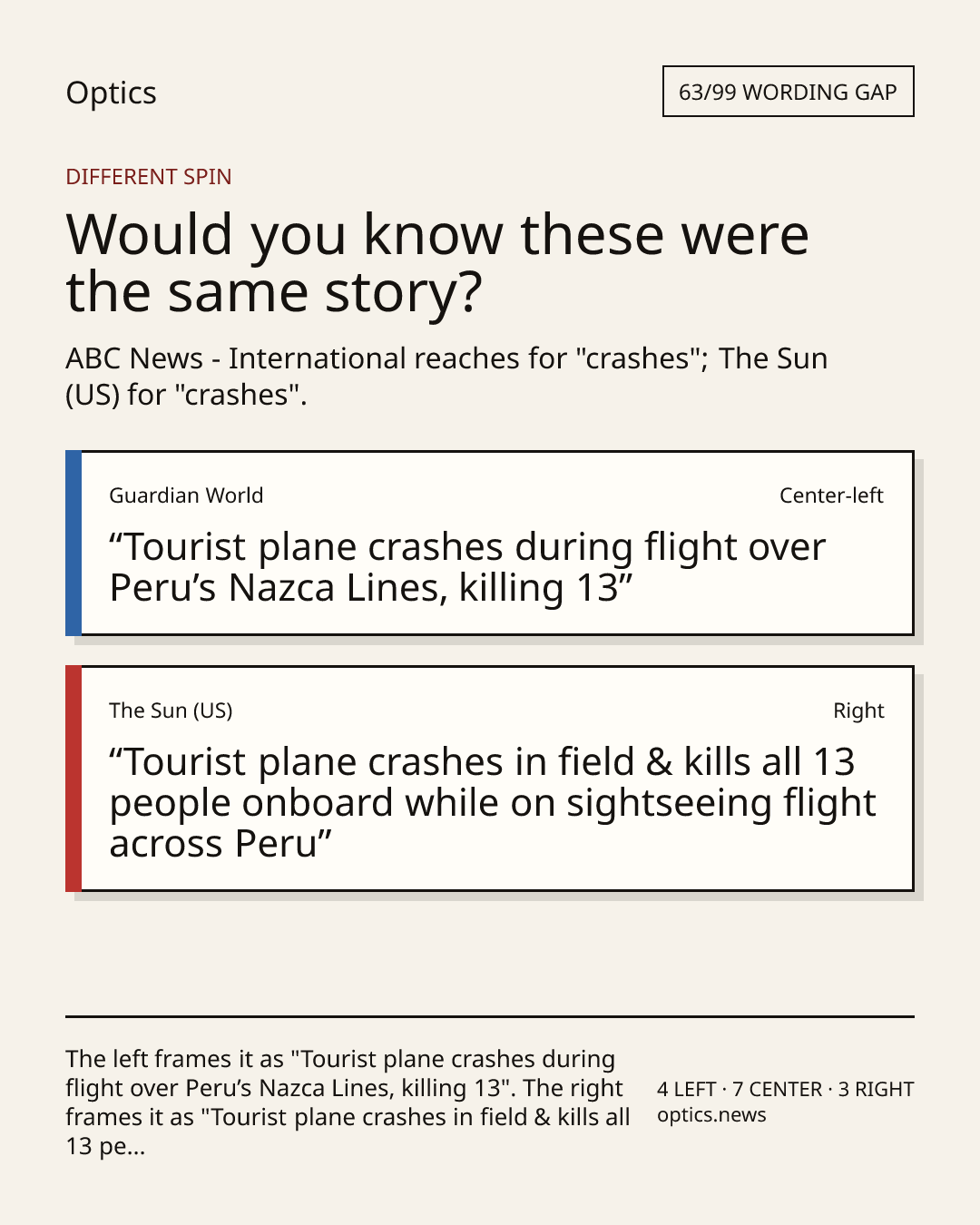 Optics

63/99 WORDING GAP

DIFFERENT SPIN

Would you know these were the same story?

ABC News - International reaches for "crashes"; The Sun (US) for "crashes".

Guardian World

Center-left

“Tourist plane crashes during flight over Peru’s Nazca Lines, killing 13”

The Sun (US)

Right

“Tourist plane crashes in field & kills all 13 people onboard while on sightseeing flight across Peru”

The left frames it as "Tourist plane crashes during flight over Peru’s Nazca Lines, killing 13". The right frames it as "Tourist plane crashes in field & kills all 13 pe...

4 LEFT · 7 CENTER · 3 RIGHT
optics.news